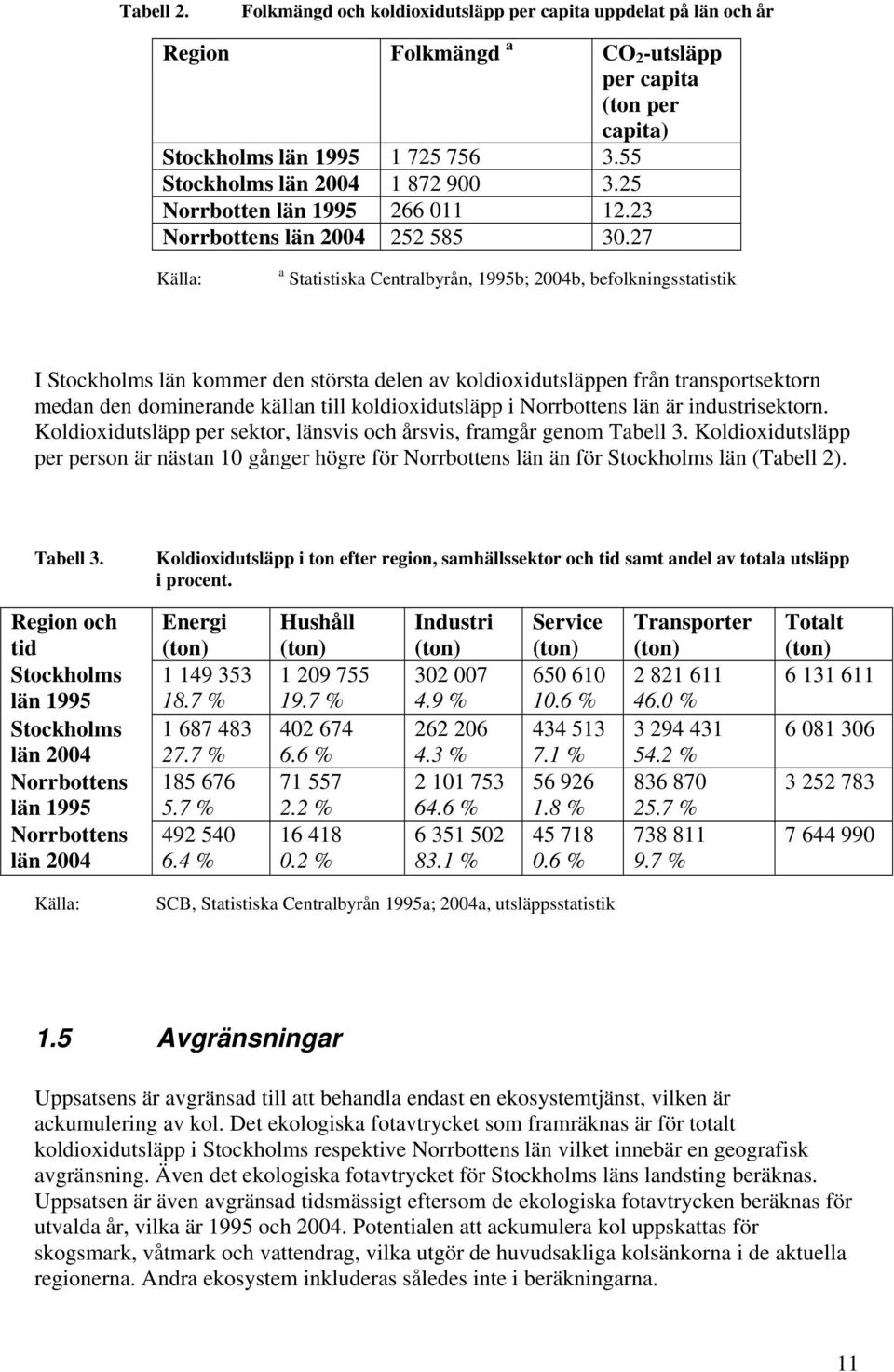 Tabell 2. Folkmängd och koldioxidutsläpp per capita uppdelat på län och år

| Region | Folkmängd $^a$ | $CO_2$-utsläpp per capita (ton per capita) |
|---|---|---|
| Stockholms län 1995 | 1 725 756 | 3.55 |
| Stockholms län 2004 | 1 872 900 | 3.25 |
| Norrbotten län 1995 | 266 011 | 12.23 |
| Norrbottens län 2004 | 252 585 | 30.27 |

Källa: $^a$ Statistiska Centralbyrån, 1995b; 2004b, befolkningsstatistik

I Stockholms län kommer den största delen av koldioxidutsläppen från transportsektorn medan den dominerande källan till koldioxidutsläpp i Norrbottens län är industrisektorn. Koldioxidutsläpp per sektor, länsvis och årsvis, framgår genom Tabell 3. Koldioxidutsläpp per person är nästan 10 gånger högre för Norrbottens län än för Stockholms län (Tabell 2).

Tabell 3. Koldioxidutsläpp i ton efter region, samhällssektor och tid samt andel av totala utsläpp i procent.

| Region och tid | Energi (ton) | Hushåll (ton) | Industri (ton) | Service (ton) | Transporter (ton) | Totalt (ton) |
|---|---|---|---|---|---|---|
| Stockholms län 1995 | 1 149 353 18.7 % | 1 209 755 19.7 % | 302 007 4.9 % | 650 610 10.6 % | 2 821 611 46.0 % | 6 131 611 |
| Stockholms län 2004 | 1 687 483 27.7 % | 402 674 6.6 % | 262 206 4.3 % | 434 513 7.1 % | 3 294 431 54.2 % | 6 081 306 |
| Norrbottens län 1995 | 185 676 5.7 % | 71 557 2.2 % | 2 101 753 64.6 % | 56 926 1.8 % | 836 870 25.7 % | 3 252 783 |
| Norrbottens län 2004 | 492 540 6.4 % | 16 418 0.2 % | 6 351 502 83.1 % | 45 718 0.6 % | 738 811 9.7 % | 7 644 990 |

Källa: SCB, Statistiska Centralbyrån 1995a; 2004a, utsläppsstatistik

1.5 Avgränsningar

Uppsatsens är avgränsad till att behandla endast en ekosystemtjänst, vilken är ackumulering av kol. Det ekologiska fotavtrycket som framräknas är för totalt koldioxidutsläpp i Stockholms respektive Norrbottens län vilket innebär en geografisk avgränsning. Även det ekologiska fotavtrycket för Stockholms läns landsting beräknas. Uppsatsen är även avgränsad tidsmässigt eftersom de ekologiska fotavtrycken beräknas för utvalda år, vilka är 1995 och 2004. Potentialen att ackumulera kol uppskattas för skogsmark, våtmark och vattendrag, vilka utgör de huvudsakliga kolsänkorna i de aktuella regionerna. Andra ekosystem inkluderas således inte i beräkningarna.

11